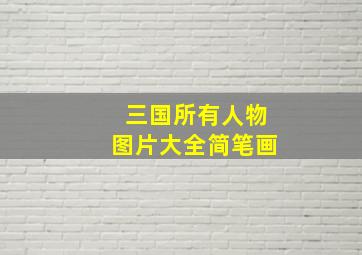 三国所有人物
图片大全简笔画